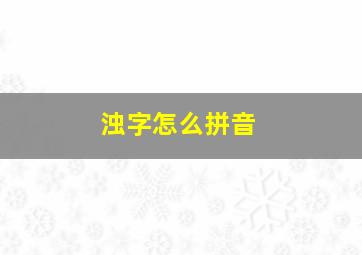 浊字怎么拼音